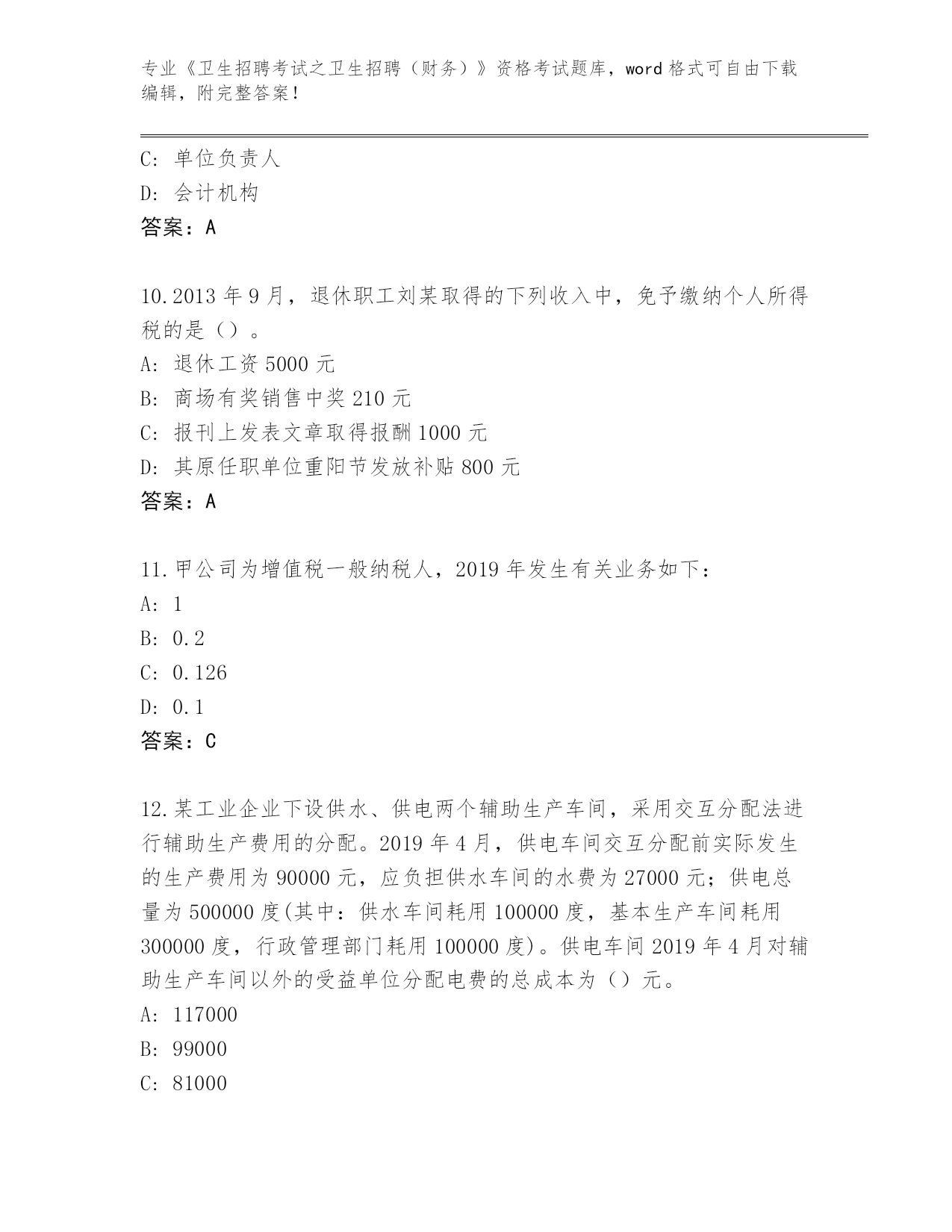 专业《卫生招聘考试之卫生招聘（财务）》资格考试题库，word 格式可自由下载编辑，附完整答案！

C: 单位负责人
D: 会计机构
答案：A

10.2013 年 9 月，退休职工刘某取得的下列收入中，免予缴纳个人所得税的是（）。
A: 退休工资 5000 元
B: 商场有奖销售中奖 210 元
C: 报刊上发表文章取得报酬 1000 元
D: 其原任职单位重阳节发放补贴 800 元
答案：A

11.甲公司为增值税一般纳税人，2019 年发生有关业务如下：
A: 1
B: 0.2
C: 0.126
D: 0.1
答案：C

12.某工业企业下设供水、供电两个辅助生产车间，采用交互分配法进行辅助生产费用的分配。2019 年 4 月，供电车间交互分配前实际发生的生产费用为 90000 元，应负担供水车间的水费为 27000 元；供电总量为 500000 度(其中：供水车间耗用 100000 度，基本生产车间耗用 300000 度，行政管理部门耗用 100000 度)。供电车间 2019 年 4 月对辅助生产车间以外的受益单位分配电费的总成本为（）元。
A: 117000
B: 99000
C: 81000